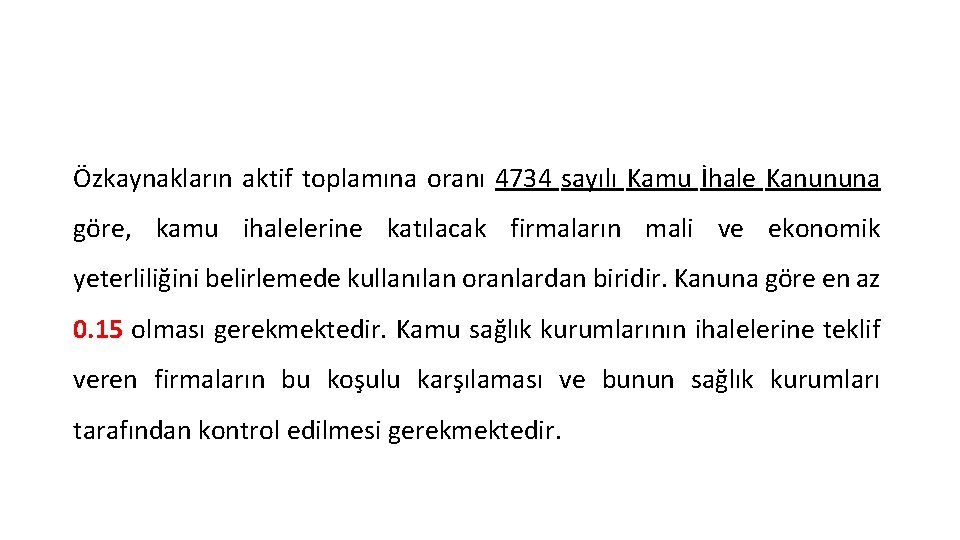 Özkaynakların aktif toplamına oranı 4734 sayılı Kamu İhale Kanununa göre, kamu ihalelerine katılacak firmaların mali ve ekonomik yeterliliğini belirlemede kullanılan oranlardan biridir. Kanuna göre en az 0.15 olması gerekmektedir. Kamu sağlık kurumlarının ihalelerine teklif veren firmaların bu koşulu karşılaması ve bunun sağlık kurumları tarafından kontrol edilmesi gerekmektedir.